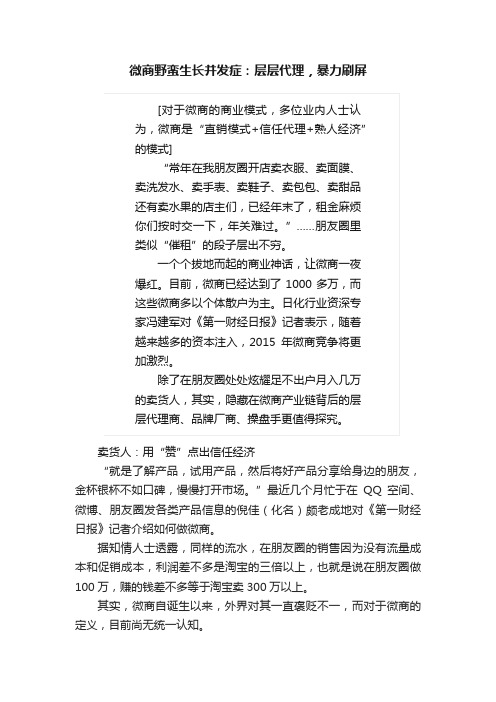 微商野蛮生长并发症：层层代理，暴力刷屏

[对于微商的商业模式，多位业内人士认为，微商是“直销模式+信任代理+熟人经济”的模式]

“常年在我朋友圈开店卖衣服、卖面膜、卖洗发水、卖手表、卖鞋子、卖包包、卖甜品还有卖水果的店主们，已经年末了，租金麻烦你们按时交一下，年关难过。”……朋友圈里类似“催租”的段子层出不穷。

一个个拔地而起的商业神话，让微商一夜爆红。目前，微商已经达到了 1000 多万，而这些微商多以个体散户为主。日化行业资深专家冯建军对《第一财经日报》记者表示，随着越来越多的资本注入，2015 年微商竞争将更加激烈。

除了在朋友圈处处炫耀足不出户月入几万的卖货人，其实，隐藏在微商产业链背后的层层代理商、品牌厂商、操盘手更值得探究。

卖货人：用“赞”点出信任经济

“就是了解产品，试用产品，然后将好产品分享给身边的朋友，金杯银杯不如口碑，慢慢打开市场。”最近几个月忙于在 QQ 空间、微博、朋友圈发各类产品信息的倪佳（化名）颇老成地对《第一财经日报》记者介绍如何做微商。

据知情人士透露，同样的流水，在朋友圈的销售因为没有流量成本和促销成本，利润差不多是淘宝的三倍以上，也就是说在朋友圈做 100 万，赚的钱差不多等于淘宝卖 300 万以上。

其实，微商自诞生以来，外界对其一直褒贬不一，而对于微商的定义，目前尚无统一认知。